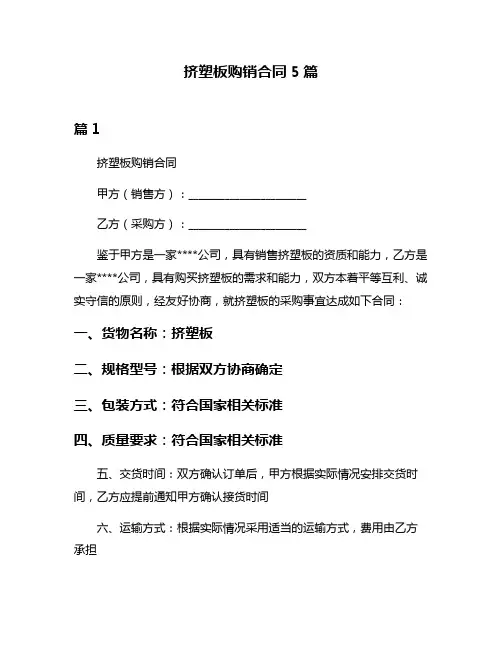 挤塑板购销合同 5 篇

篇 1

挤塑板购销合同

甲方（销售方）：____________________

乙方（采购方）：____________________

鉴于甲方是一家****公司，具有销售挤塑板的资质和能力，乙方是一家****公司，具有购买挤塑板的需求和能力，双方本着平等互利、诚实守信的原则，经友好协商，就挤塑板的采购事宜达成如下合同：

一、货物名称：挤塑板

二、规格型号：根据双方协商确定

三、包装方式：符合国家相关标准

四、质量要求：符合国家相关标准

五、交货时间：双方确认订单后，甲方根据实际情况安排交货时间，乙方应提前通知甲方确认接货时间

六、运输方式：根据实际情况采用适当的运输方式，费用由乙方承担